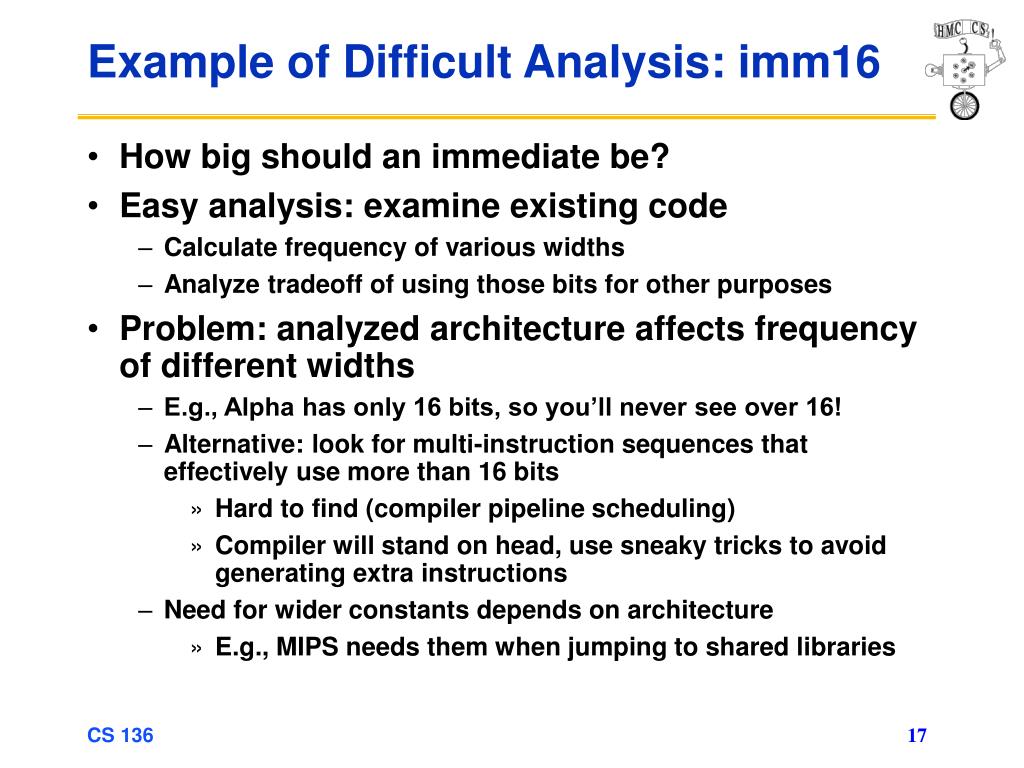 Example of Difficult Analysis: imm16

HMC CS

• How big should an immediate be?
• Easy analysis: examine existing code
– Calculate frequency of various widths
– Analyze tradeoff of using those bits for other purposes
• Problem: analyzed architecture affects frequency of different widths
– E.g., Alpha has only 16 bits, so you'll never see over 16!
– Alternative: look for multi-instruction sequences that effectively use more than 16 bits
» Hard to find (compiler pipeline scheduling)
» Compiler will stand on head, use sneaky tricks to avoid generating extra instructions
– Need for wider constants depends on architecture
» E.g., MIPS needs them when jumping to shared libraries

CS 136

17